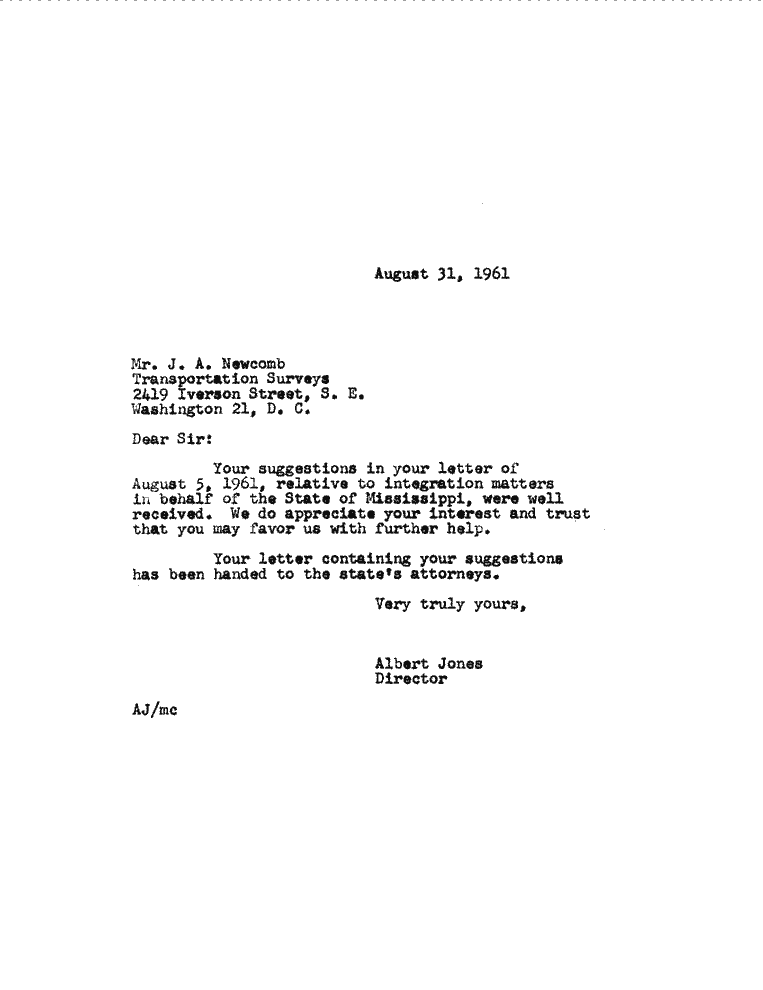 August 31, 1961

Mr. J. A. Newcomb
Transportation Surveys
2419 Iverson Street, S. E.
Washington 21, D. C.

Dear Sir:

Your suggestions in your letter of August 5, 1961, relative to integration matters in behalf of the State of Mississippi, were well received. We do appreciate your interest and trust that you may favor us with further help.

Your letter containing your suggestions has been handed to the state's attorneys.

Very truly yours,

Albert Jones
Director

AJ/mc